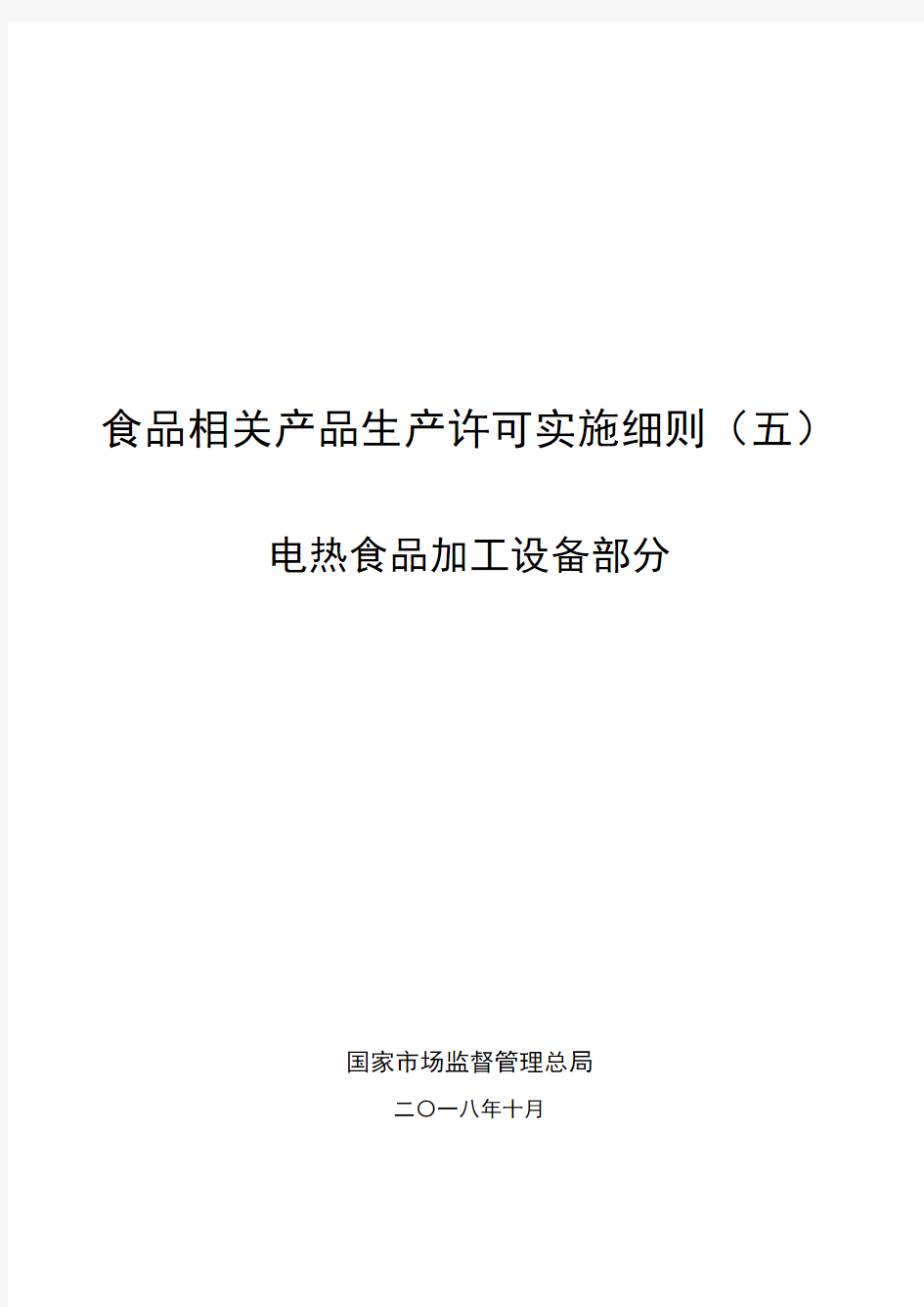 食品相关产品生产许可实施细则（五）

电热食品加工设备部分

国家市场监督管理总局

二〇一八年十月